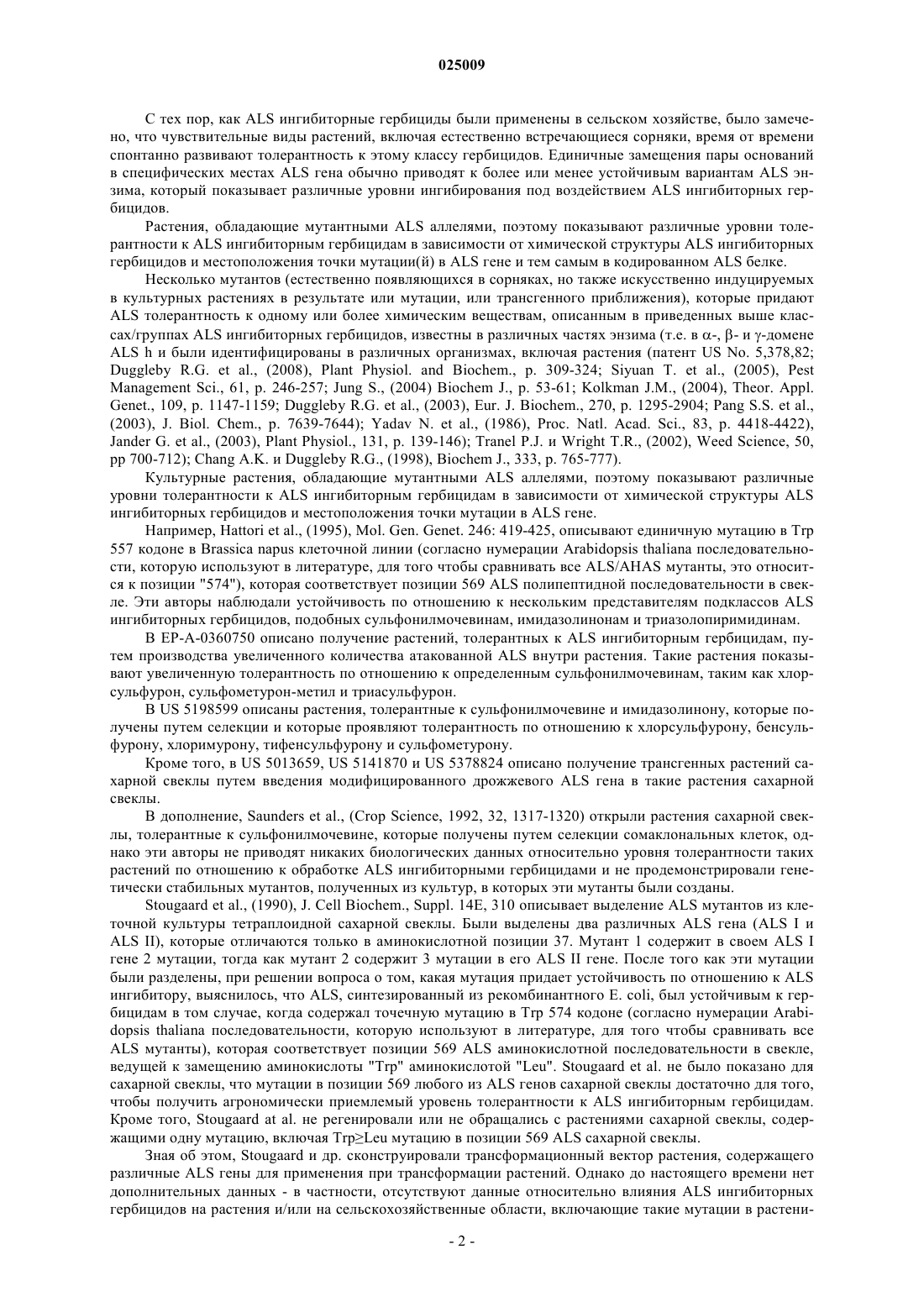 025009

С тех пор, как ALS ингибиторные гербициды были применены в сельском хозяйстве, было замечено, что чувствительные виды растений, включая естественно встречающиеся сорняки, время от времени спонтанно развивают толерантность к этому классу гербицидов. Единичные замещения пары оснований в специфических местах ALS гена обычно приводят к более или менее устойчивым вариантам ALS энзима, который показывает различные уровни ингибирования под воздействием ALS ингибиторных гербицидов.

Растения, обладающие мутантными ALS аллелями, поэтому показывают различные уровни толерантности к ALS ингибиторным гербицидам в зависимости от химической структуры ALS ингибиторных гербицидов и местоположения точки мутации(й) в ALS гене и тем самым в кодированном ALS белке.

Несколько мутантов (естественно появляющихся в сорняках, но также искусственно индуцируемых в культурных растениях в результате или мутации, или трансгенного приближения), которые придают ALS толерантность к одному или более химическим веществам, описанным в приведенных выше классах/группах ALS ингибиторных гербицидов, известны в различных частях энзима (т.е. в α-, β- и γ-домене ALS h и были идентифицированы в различных организмах, включая растения (патент US No. 5,378,82; Duggleby R.G. et al., (2008), Plant Physiol. and Biochem., p. 309-324; Siyuan T. et al., (2005), Pest Management Sci., 61, p. 246-257; Jung S., (2004) Biochem J., p. 53-61; Kolkman J.M., (2004), Theor. Appl. Genet., 109, p. 1147-1159; Duggleby R.G. et al., (2003), Eur. J. Biochem., 270, p. 1295-2904; Pang S.S. et al., (2003), J. Biol. Chem., p. 7639-7644); Yadav N. et al., (1986), Proc. Natl. Acad. Sci., 83, p. 4418-4422), Jander G. et al., (2003), Plant Physiol., 131, p. 139-146); Tranel P.J. и Wright T.R., (2002), Weed Science, 50, pp 700-712); Chang A.K. и Duggleby R.G., (1998), Biochem J., 333, p. 765-777).

Культурные растения, обладающие мутантными ALS аллелями, поэтому показывают различные уровни толерантности к ALS ингибиторным гербицидам в зависимости от химической структуры ALS ингибиторных гербицидов и местоположения точки мутации в ALS гене.

Например, Hattori et al., (1995), Mol. Gen. Genet. 246: 419-425, описывают единичную мутацию в Trp 557 кодоне в Brassica napus клеточной линии (согласно нумерации Arabidopsis thaliana последовательности, которую используют в литературе, для того чтобы сравнивать все ALS/AHAS мутанты, это относится к позиции "574"), которая соответствует позиции 569 ALS полипептидной последовательности в свекле. Эти авторы наблюдали устойчивость по отношению к нескольким представителям подклассов ALS ингибиторных гербицидов, подобных сульфонилмочевинам, имидазолинонам и триазолопиримидинам.

В EP-A-0360750 описано получение растений, толерантных к ALS ингибиторным гербицидам, путем производства увеличенного количества атакованной ALS внутри растения. Такие растения показывают увеличенную толерантность по отношению к определенным сульфонилмочевинам, таким как хлорсульфурон, сульфометурон-метил и триасульфурон.

В US 5198599 описаны растения, толерантные к сульфонилмочевине и имидазолинону, которые получены путем селекции и которые проявляют толерантность по отношению к хлорсульфурону, бенсульфурону, хлоримурону, тифенсульфурону и сульфометурону.

Кроме того, в US 5013659, US 5141870 и US 5378824 описано получение трансгенных растений сахарной свеклы путем введения модифицированного дрожжевого ALS гена в такие растения сахарной свеклы.

В дополнение, Saunders et al., (Crop Science, 1992, 32, 1317-1320) открыли растения сахарной свеклы, толерантные к сульфонилмочевине, которые получены путем селекции сомаклональных клеток, однако эти авторы не приводят никаких биологических данных относительно уровня толерантности таких растений по отношению к обработке ALS ингибиторными гербицидами и не продемонстрировали генетически стабильных мутантов, полученных из культур, в которых эти мутанты были созданы.

Stougaard et al., (1990), J. Cell Biochem., Suppl. 14E, 310 описывает выделение ALS мутантов из клеточной культуры тетраплоидной сахарной свеклы. Были выделены два различных ALS гена (ALS I и ALS II), которые отличаются только в аминокислотной позиции 37. Мутант 1 содержит в своем ALS I гене 2 мутации, тогда как мутант 2 содержит 3 мутации в его ALS II гене. После того как эти мутации были разделены, при решении вопроса о том, какая мутация придает устойчивость по отношению к ALS ингибитору, выяснилось, что ALS, синтезированный из рекомбинантного E. coli, был устойчивым к гербицидам в том случае, когда содержал точечную мутацию в Trp 574 кодоне (согласно нумерации Arabidopsis thaliana последовательности, которую используют в литературе, для того чтобы сравнивать все ALS мутанты), которая соответствует позиции 569 ALS аминокислотной последовательности в свекле, ведущей к замещению аминокислоты "Trp" аминокислотой "Leu". Stougaard et al. не было показано для сахарной свеклы, что мутации в позиции 569 любого из ALS генов сахарной свеклы достаточно для того, чтобы получить агрономически приемлемый уровень толерантности к ALS ингибиторным гербицидам. Кроме того, Stougaard at al. не регенировали или не обращались с растениями сахарной свеклы, содержащими одну мутацию, включая Trp≥Leu мутацию в позиции 569 ALS сахарной свеклы.

Зная об этом, Stougaard и др. сконструировали трансформационный вектор растения, содержащего различные ALS гены для применения при трансформации растений. Однако до настоящего времени нет дополнительных данных - в частности, отсутствуют данные относительно влияния ALS ингибиторных гербицидов на растения и/или на сельскохозяйственные области, включающие такие мутации в растени-

- 2 -